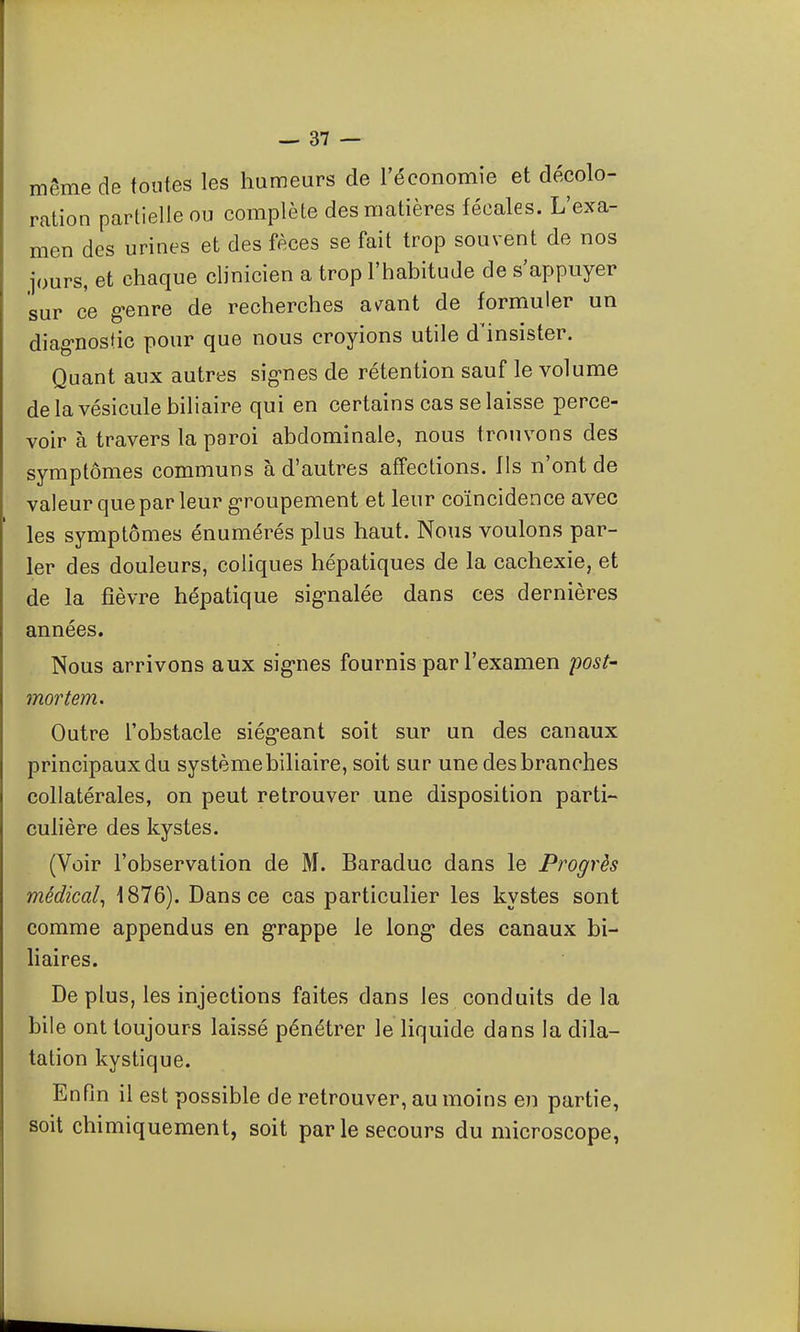 — 37 —

même de toutes les humeurs de l'économie et décoloration partielle ou complète des matières fécales. L'examen des urines et des fèces se fait trop souvent de nos jours, et chaque clinicien a trop l'habitude de s'appuyer sur ce genre de recherches avant de formuler un diagnostic pour que nous croyions utile d'insister.

Quant aux autres signes de rétention sauf le volume de la vésicule biliaire qui en certains cas se laisse percevoir à travers la paroi abdominale, nous trouvons des symptômes communs à d'autres affections. Ils n'ont de valeur que par leur groupement et leur coïncidence avec les symptômes énumérés plus haut. Nous voulons parler des douleurs, coliques hépatiques de la cachexie, et de la fièvre hépatique signalée dans ces dernières années.

Nous arrivons aux signes fournis par l'examen post-mortem.

Outre l'obstacle siégeant soit sur un des canaux principaux du système biliaire, soit sur une des branches collatérales, on peut retrouver une disposition particulière des kystes.

(Voir l'observation de M. Baraduc dans le Progrès médical, 1876). Dans ce cas particulier les kystes sont comme appendus en grappe le long des canaux biliaires.

De plus, les injections faites dans les conduits de la bile ont toujours laissé pénétrer le liquide dans la dilatation kystique.

Enfin il est possible de retrouver, au moins en partie, soit chimiquement, soit par le secours du microscope,